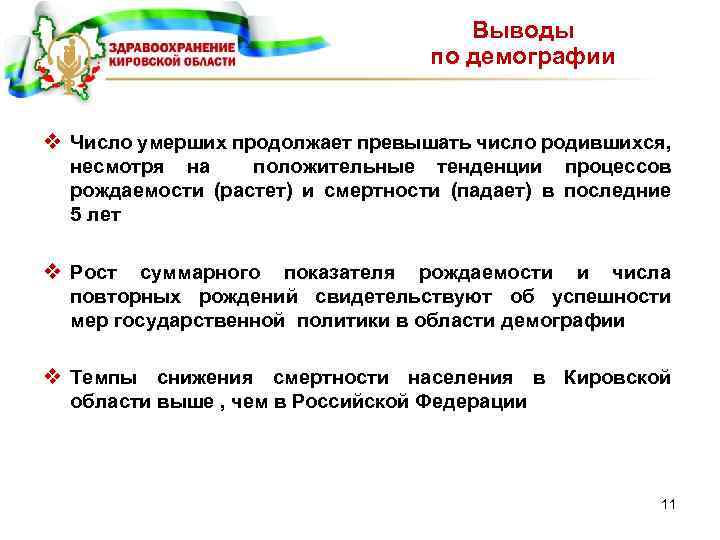 ЗДРАВООХРАНЕНИЕ КИРОВСКОЙ ОБЛАСТИ

Выводы по демографии

❖ Число умерших продолжает превышать число родившихся, несмотря на положительные тенденции процессов рождаемости (растет) и смертности (падает) в последние 5 лет

❖ Рост суммарного показателя рождаемости и числа повторных рождений свидетельствуют об успешности мер государственной политики в области демографии

❖ Темпы снижения смертности населения в Кировской области выше , чем в Российской Федерации

11